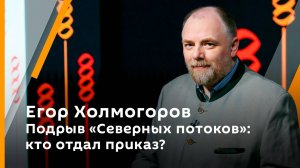 Егор Холмогоров
Подрыв «Северных потоков»: кто отдал приказ?